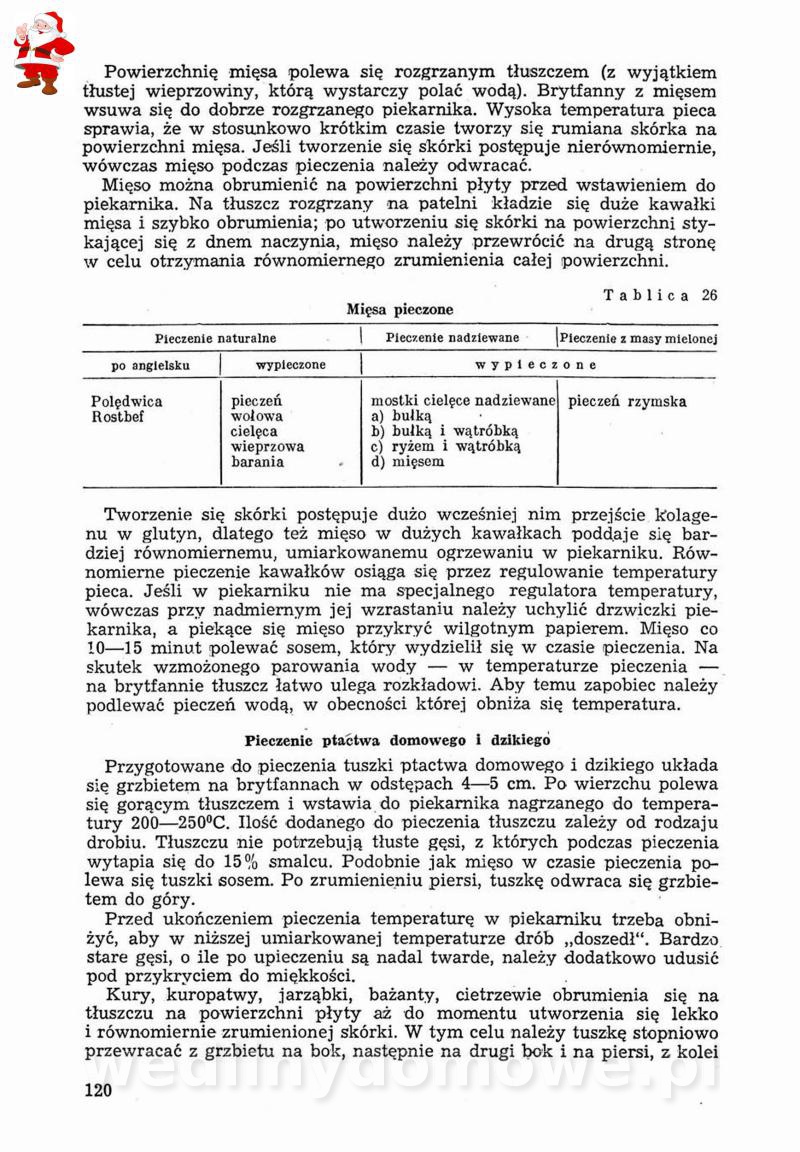 Powierzchnię mięsa polewa się rozgrzanym tłuszczem (z wyjątkiem tłustej wieprzowiny, którą wystarczy polać wodą). Brytfanny z mięsem wsuwa się do dobrze rozgrzanego piekarnika. Wysoka temperatura pieca sprawia, że w stosunkowo krótkim czasie tworzy się rumiana skórka na powierzchni mięsa. Jeśli tworzenie się skórki postępuje nierównomiernie, wówczas mięso podczas pieczenia należy odwracać.

Mięso można obrumienić na powierzchni płyty przed wstawieniem do piekarnika. Na tłuszcz rozgrzany na patelni kładzie się duże kawałki mięsa i szybko obrumienia; po utworzeniu się skórki na powierzchni stykającej się z dnem naczynia, mięso należy przewrócić na drugą stronę w celu otrzymania równomiernego zrumienienia całej powierzchni.

Tablica 26

Mięsa pieczone

| Pieczenie naturalne | | Pieczenie nadziewane | Pieczenie z masy mielonej |
|---|---|---|---|
| po angielsku | wypieczone | wypieczone | |
| Polędwica Rostbef | pieczeń wołowa cielęca wieprzowa barania | mostki cielęce nadziewane a) bułką b) bułką i wątróbką c) ryżem i wątróbką d) mięsem | pieczeń rzymska |

Tworzenie się skórki postępuje dużo wcześniej nim przejście kolagenu w glutyn, dlatego też mięso w dużych kawałkach poddaje się bardziej równomiernemu, umiarkowanemu ogrzewaniu w piekarniku. Równomierne pieczenie kawałków osiąga się przez regulowanie temperatury pieca. Jeśli w piekarniku nie ma specjalnego regulatora temperatury, wówczas przy nadmiernym jej wzrastaniu należy uchylić drzwiczki piekarnika, a piekące się mięso przykryć wilgotnym papierem. Mięso co 10—15 minut polewać sosem, który wydzielił się w czasie pieczenia. Na skutek wzmożonego parowania wody — w temperaturze pieczenia — na brytfannie tłuszcz łatwo ulega rozkładowi. Aby temu zapobiec należy podlewać pieczeń wodą, w obecności której obniża się temperatura.

Pieczenie ptactwa domowego i dzikiego

Przygotowane do pieczenia tuszki ptactwa domowego i dzikiego układa się grzbietem na brytfannach w odstępach 4—5 cm. Po wierzchu polewa się gorącym tłuszczem i wstawia do piekarnika nagrzanego do temperatury 200—250°C. Ilość dodanego do pieczenia tłuszczu zależy od rodzaju drobiu. Tłuszczu nie potrzebują tłuste gęsi, z których podczas pieczenia wytapia się do 15% smalcu. Podobnie jak mięso w czasie pieczenia polewa się tuszki sosem. Po zrumienieniu piersi, tuszkę odwraca się grzbietem do góry.

Przed ukończeniem pieczenia temperaturę w piekarniku trzeba obniżyć, aby w niższej umiarkowanej temperaturze drób „doszedł". Bardzo stare gęsi, o ile po upieczeniu są nadal twarde, należy dodatkowo udusić pod przykryciem do miękkości.

Kury, kuropatwy, jarząbki, bażanty, cietrzewie obrumienia się na tłuszczu na powierzchni płyty aż do momentu utworzenia się lekko i równomiernie zrumienionej skórki. W tym celu należy tuszkę stopniowo przewracać z grzbietu na bok, następnie na drugi bok i na piersi, z kolei

120

wedlinydomowe.pl